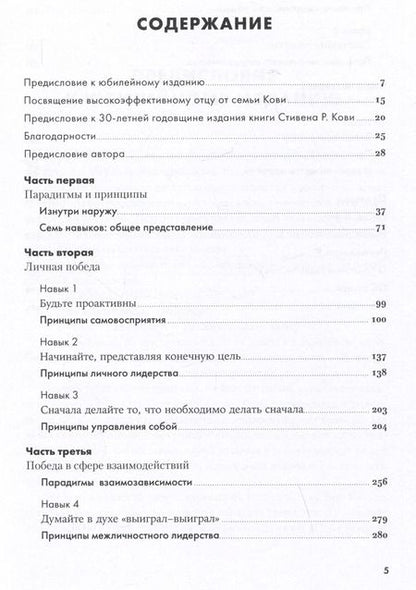 СОДЕРЖАНИЕ

Предисловие к юбилейному изданию 7

Посвящение высокоэффективному отцу от семьи Кови 15

Предисловие к 30-летней годовщине издания книги Стивена Р. Кови 20

Благодарности 25

Предисловие автора 28

Часть первая
Парадигмы и принципы

Изнутри наружу 37

Семь навыков: общее представление 71

Часть вторая
Личная победа

Навык 1
Будьте проактивны 99

Принципы самовосприятия 100

Навык 2
Начинайте, представляя конечную цель 137

Принципы личного лидерства 138

Навык 3
Сначала делайте то, что необходимо делать сначала 203

Принципы управления собой 204

Часть третья
Победа в сфере взаимодействий

Парадигмы взаимозависимости 256

Навык 4
Думайте в духе «выиграл–выиграл» 279

Принципы межличностного лидерства 280

5